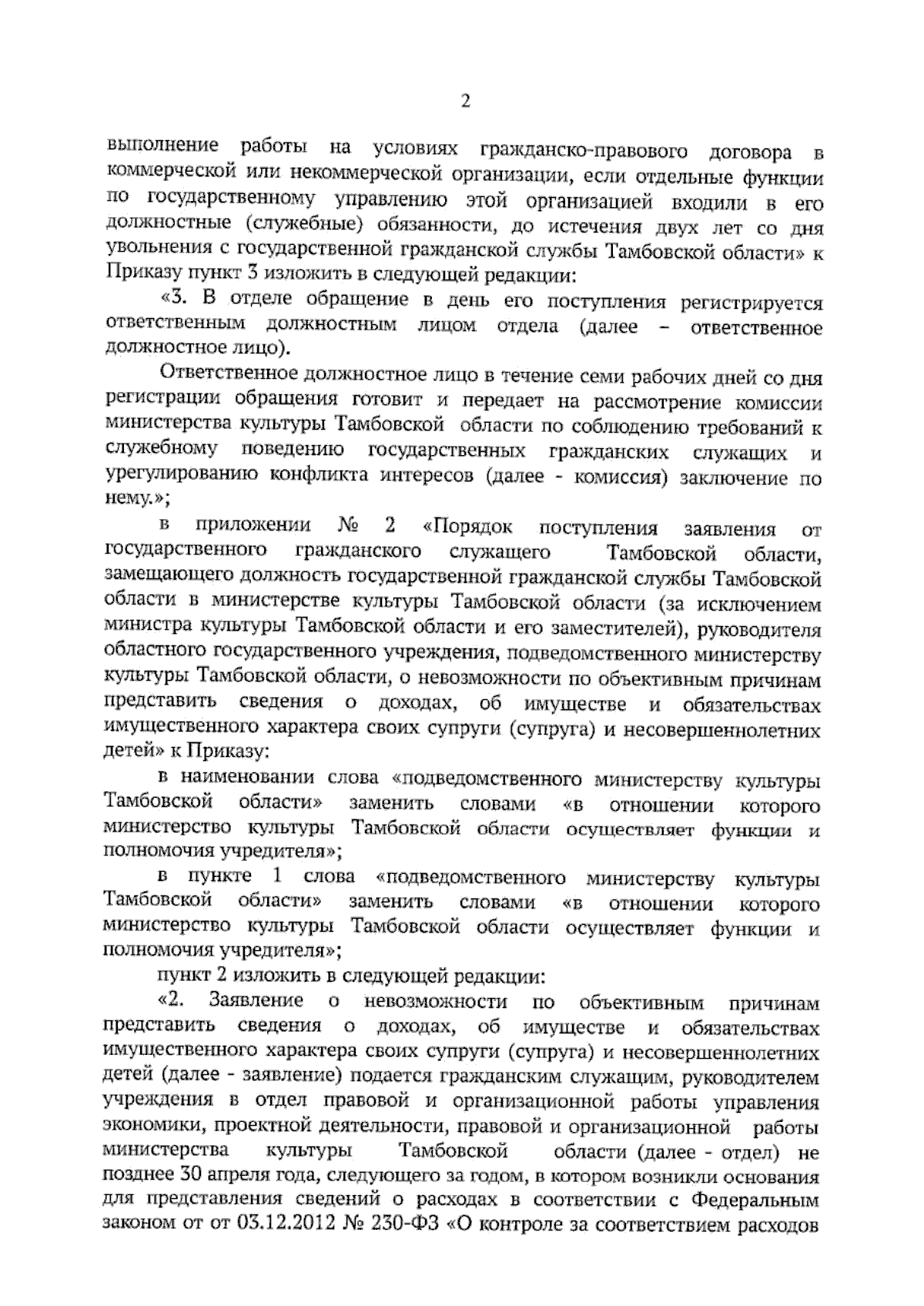 2

выполнение работы на условиях гражданско-правового договора в коммерческой или некоммерческой организации, если отдельные функции по государственному управлению этой организацией входили в его должностные (служебные) обязанности, до истечения двух лет со дня увольнения с государственной гражданской службы Тамбовской области» к Приказу пункт 3 изложить в следующей редакции:

«3. В отделе обращение в день его поступления регистрируется ответственным должностным лицом отдела (далее – ответственное должностное лицо).

Ответственное должностное лицо в течение семи рабочих дней со дня регистрации обращения готовит и передает на рассмотрение комиссии министерства культуры Тамбовской области по соблюдению требований к служебному поведению государственных гражданских служащих и урегулированию конфликта интересов (далее - комиссия) заключение по нему.»;

в приложении № 2 «Порядок поступления заявления от государственного гражданского служащего Тамбовской области, замещающего должность государственной гражданской службы Тамбовской области в министерстве культуры Тамбовской области (за исключением министра культуры Тамбовской области и его заместителей), руководителя областного государственного учреждения, подведомственного министерству культуры Тамбовской области, о невозможности по объективным причинам представить сведения о доходах, об имуществе и обязательствах имущественного характера своих супруги (супруга) и несовершеннолетних детей» к Приказу:

в наименовании слова «подведомственного министерству культуры Тамбовской области» заменить словами «в отношении которого министерство культуры Тамбовской области осуществляет функции и полномочия учредителя»;

в пункте 1 слова «подведомственного министерству культуры Тамбовской области» заменить словами «в отношении которого министерство культуры Тамбовской области осуществляет функции и полномочия учредителя»;

пункт 2 изложить в следующей редакции:

«2. Заявление о невозможности по объективным причинам представить сведения о доходах, об имуществе и обязательствах имущественного характера своих супруги (супруга) и несовершеннолетних детей (далее - заявление) подается гражданским служащим, руководителем учреждения в отдел правовой и организационной работы управления экономики, проектной деятельности, правовой и организационной работы министерства культуры Тамбовской области (далее - отдел) не позднее 30 апреля года, следующего за годом, в котором возникли основания для представления сведений о расходах в соответствии с Федеральным законом от от 03.12.2012 № 230-ФЗ «О контроле за соответствием расходов